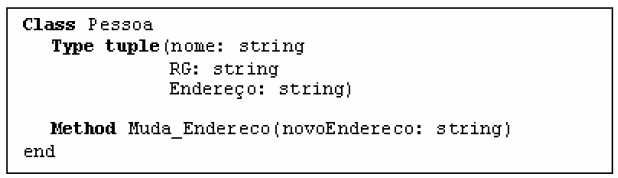 Class Pessoa
Type tuple(nome: string
RG: string
Endereço: string)

Method Muda_Endereco(novoEndereco: string)
end